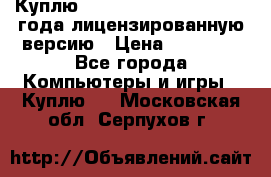 Куплю
года лицензированную
версию Цена
Все города
Компьютеры и игры
Куплю Московская обл Серпухов г

http://Объявлений.сайт